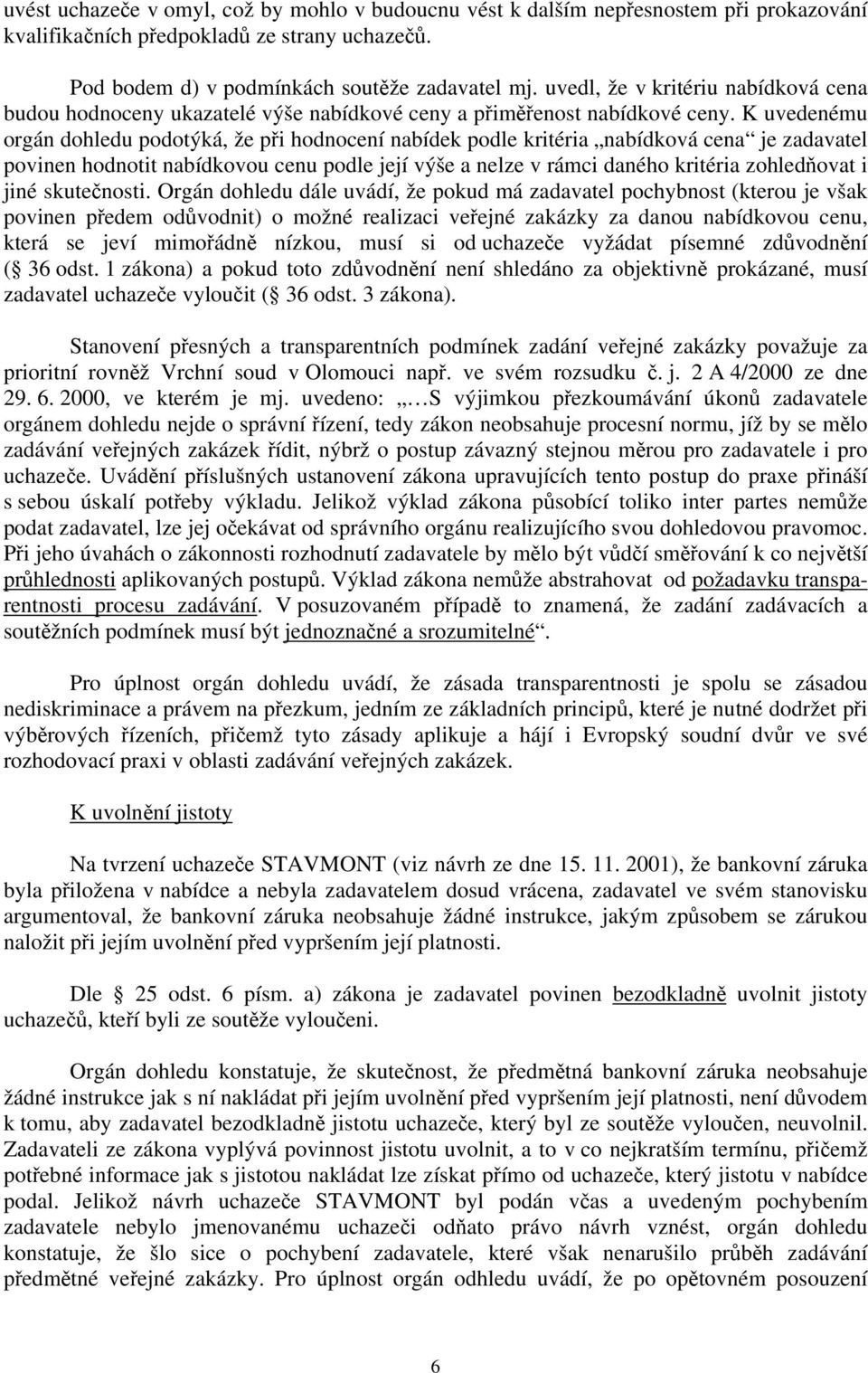 uvést uchazeče v omyl, což by mohlo v budoucnu vést k dalším nepřesnostem při prokazování kvalifikačních předpokladů ze strany uchazečů.

Pod bodem d) v podmínkách soutěže zadavatel mj. uvedl, že v kritériu nabídková cena budou hodnoceny ukazatelé výše nabídkové ceny a přiměřenost nabídkové ceny. K uvedenému orgán dohledu podotýká, že při hodnocení nabídek podle kritéria „nabídková cena“ je zadavatel povinen hodnotit nabídkovou cenu podle její výše a nelze v rámci daného kritéria zohledňovat i jiné skutečnosti. Orgán dohledu dále uvádí, že pokud má zadavatel pochybnost (kterou je však povinen předem odůvodnit) o možné realizaci veřejné zakázky za danou nabídkovou cenu, která se jeví mimořádně nízkou, musí si od uchazeče vyžádat písemné zdůvodnění ( 36 odst. 1 zákona) a pokud toto zdůvodnění není shledáno za objektivně prokázané, musí zadavatel uchazeče vyloučit ( 36 odst. 3 zákona).

Stanovení přesných a transparentních podmínek zadání veřejné zakázky považuje za prioritní rovněž Vrchní soud v Olomouci např. ve svém rozsudku č. j. 2 A 4/2000 ze dne 29. 6. 2000, ve kterém je mj. uvedeno: „…S výjimkou přezkoumávání úkonů zadavatele orgánem dohledu nejde o správní řízení, tedy zákon neobsahuje procesní normu, jíž by se mělo zadávání veřejných zakázek řídit, nýbrž o postup závazný stejnou měrou pro zadavatele i pro uchazeče. Uvádění příslušných ustanovení zákona upravujících tento postup do praxe přináší s sebou úskalí potřeby výkladu. Jelikož výklad zákona působící toliko inter partes nemůže podat zadavatel, lze jej očekávat od správního orgánu realizujícího svou dohledovou pravomoc. Při jeho úvahách o zákonnosti rozhodnutí zadavatele by mělo být vůdčí směřování k co největší průhlednosti aplikovaných postupů. Výklad zákona nemůže abstrahovat od požadavku transparentnosti procesu zadávání. V posuzovaném případě to znamená, že zadání zadávacích a soutěžních podmínek musí být jednoznačné a srozumitelné“.

Pro úplnost orgán dohledu uvádí, že zásada transparentnosti je spolu se zásadou nediskriminace a právem na přezkum, jedním ze základních principů, které je nutné dodržet při výběrových řízeních, přičemž tyto zásady aplikuje a hájí i Evropský soudní dvůr ve své rozhodovací praxi v oblasti zadávání veřejných zakázek.

K uvolnění jistoty

Na tvrzení uchazeče STAVMONT (viz návrh ze dne 15. 11. 2001), že bankovní záruka byla přiložena v nabídce a nebyla zadavatelem dosud vrácena, zadavatel ve svém stanovisku argumentoval, že bankovní záruka neobsahuje žádné instrukce, jakým způsobem se zárukou naložit při jejím uvolnění před vypršením její platnosti.

Dle 25 odst. 6 písm. a) zákona je zadavatel povinen bezodkladně uvolnit jistoty uchazečů, kteří byli ze soutěže vyloučeni.

Orgán dohledu konstatuje, že skutečnost, že předmětná bankovní záruka neobsahuje žádné instrukce jak s ní nakládat při jejím uvolnění před vypršením její platnosti, není důvodem k tomu, aby zadavatel bezodkladně jistotu uchazeče, který byl ze soutěže vyloučen, neuvolnil. Zadavateli ze zákona vyplývá povinnost jistotu uvolnit, a to v co nejkratším termínu, přičemž potřebné informace jak s jistotou nakládat lze získat přímo od uchazeče, který jistotu v nabídce podal. Jelikož návrh uchazeče STAVMONT byl podán včas a uvedeným pochybením zadavatele nebylo jmenovanému uchazeči odňato právo návrh vznést, orgán dohledu konstatuje, že šlo sice o pochybení zadavatele, které však nenarušilo průběh zadávání předmětné veřejné zakázky. Pro úplnost orgán odhledu uvádí, že po opětovném posouzení

6